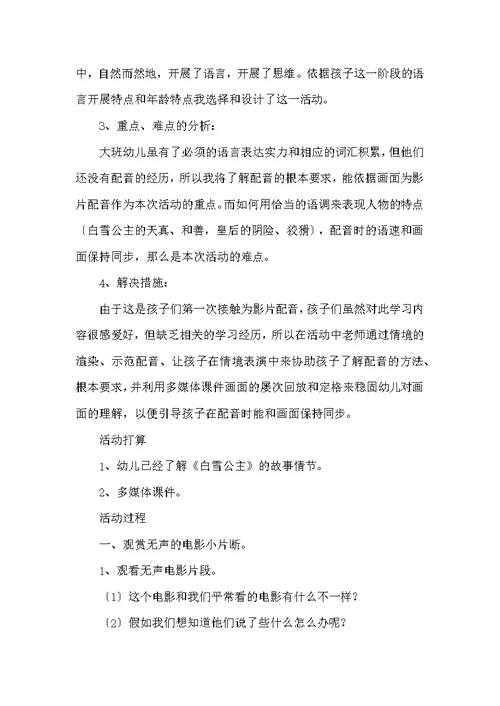 中，自然而然地，开展了语言，开展了思维。依据孩子这一阶段的语言开展特点和年龄特点我选择和设计了这一活动。

3、重点、难点的分析：

大班幼儿虽有了必须的语言表达实力和相应的词汇积累，但他们还没有配音的经历，所以我将了解配音的根本要求，能依据画面为影片配音作为本次活动的重点。而如何用恰当的语调来表现人物的特点〔白雪公主的天真、和善，皇后的阴险、狡猾〕，配音时的语速和画面保持同步，那么是本次活动的难点。

4、解决措施：

由于这是孩子们第一次接触为影片配音，孩子们虽然对此学习内容很感爱好，但缺乏相关的学习经历，所以在活动中老师通过情境的渲染、示范配音、让孩子在情境表演中来协助孩子了解配音的方法、根本要求，并利用多媒体课件画面的屡次回放和定格来稳固幼儿对画面的理解，以便引导孩子在配音时能和画面保持同步。

活动打算

1、幼儿已经了解《白雪公主》的故事情节。

2、多媒体课件。

活动过程

一、观赏无声的电影小片断。

1、观看无声电影片段。

〔1〕这个电影和我们平常看的电影有什么不一样？

〔2〕假如我们想知道他们说了些什么怎么办呢？